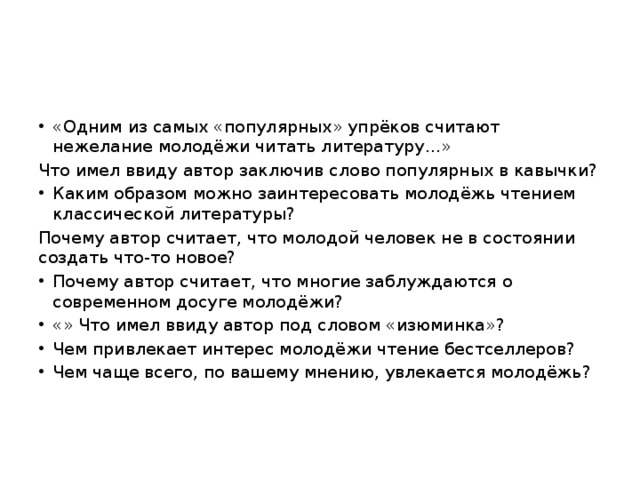 • «Одним из самых «популярных» упрёков считают нежелание молодёжи читать литературу…»
Что имел ввиду автор заключив слово популярных в кавычки?
• Каким образом можно заинтересовать молодёжь чтением классической литературы?
Почему автор считает, что молодой человек не в состоянии создать что-то новое?
• Почему автор считает, что многие заблуждаются о современном досуге молодёжи?
• «» Что имел ввиду автор под словом «изюминка»?
• Чем привлекает интерес молодёжи чтение бестселлеров?
• Чем чаще всего, по вашему мнению, увлекается молодёжь?